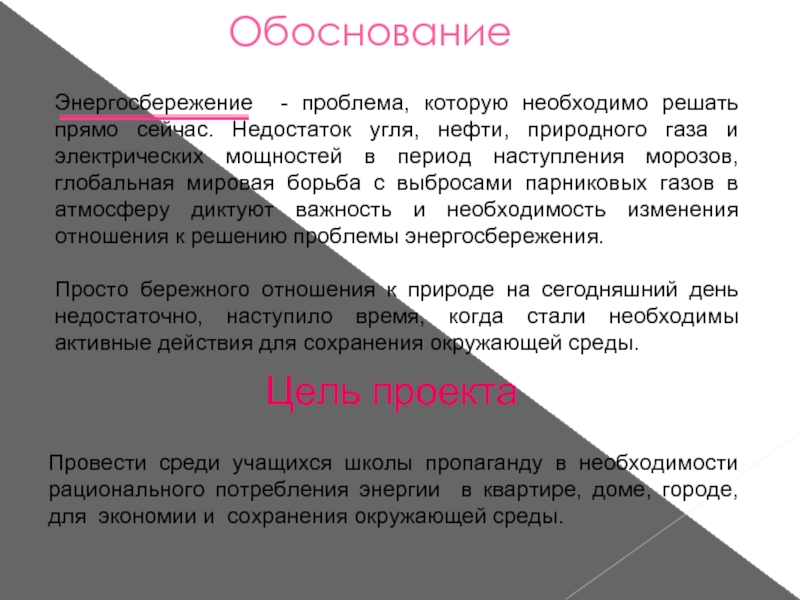 Обоснование

Энергосбережение - проблема, которую необходимо решать прямо сейчас. Недостаток угля, нефти, природного газа и электрических мощностей в период наступления морозов, глобальная мировая борьба с выбросами парниковых газов в атмосферу диктуют важность и необходимость изменения отношения к решению проблемы энергосбережения.

Просто бережного отношения к природе на сегодняшний день недостаточно, наступило время, когда стали необходимы активные действия для сохранения окружающей среды.

Цель проекта

Провести среди учащихся школы пропаганду в необходимости рационального потребления энергии в квартире, доме, городе, для экономии и сохранения окружающей среды.